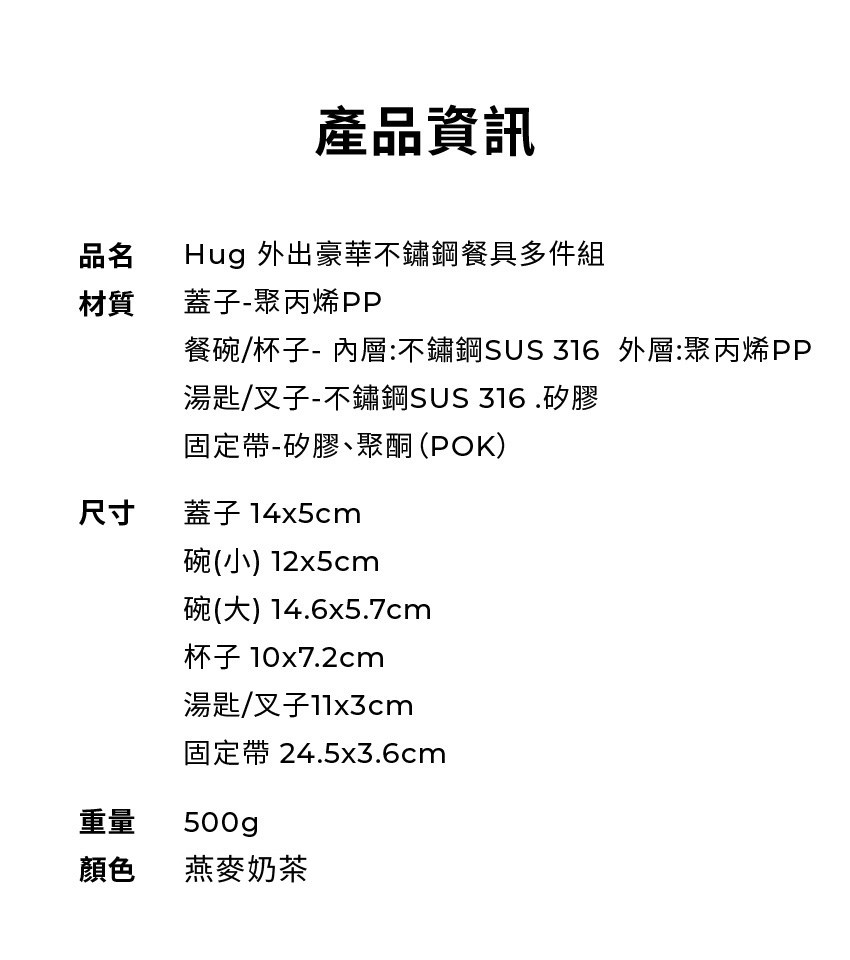 產品資訊

品名 Hug 外出豪華不鏽鋼餐具多件組
材質 蓋子-聚丙烯PP
餐碗/杯子- 內層:不鏽鋼SUS 316 外層:聚丙烯PP
湯匙/叉子-不鏽鋼SUS 316 .矽膠
固定帶-矽膠、聚酮(POK)

尺寸 蓋子 14x5cm
碗(小) 12x5cm
碗(大) 14.6x5.7cm
杯子 10x7.2cm
湯匙/叉子11x3cm
固定帶 24.5x3.6cm

重量 500g
顏色 燕麥奶茶